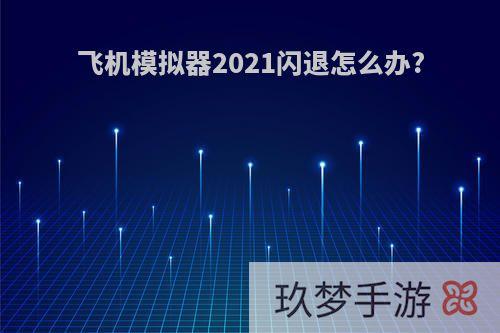 飞机模拟器2021闪退怎么办?

玖梦手游